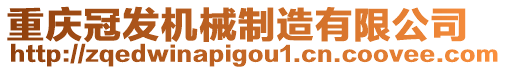 重庆冠发机械制造有限公司
http://zqedwinapigou1.cn.coovee.com